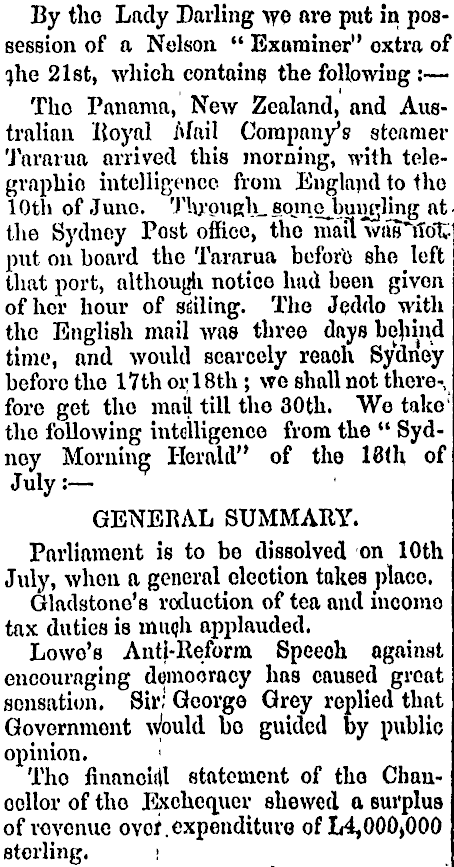 By the Lady Darling we are put in possession of a Nelson "Examiner" extra of the 21st, which contains the following :—

The Panama, New Zealand, and Australian Royal Mail Company's steamer Tararua arrived this morning, with telegraphic intelligence from England to the 10th of June. Through some bungling at the Sydney Post office, the mail was not put on board the Tararua before she left that port, although notice had been given of her hour of sailing. The Jeddo with the English mail was three days behind time, and would scarcely reach Sydney before the 17th or 18th ; we shall not therefore get the mail till the 30th. We take the following intelligence from the "Sydney Morning Herald" of the 18th of July :—

GENERAL SUMMARY.

Parliament is to be dissolved on 10th July, when a general election takes place.

Gladstone's reduction of tea and income tax duties is much applauded.

Lowe's Anti-Reform Speech against encouraging democracy has caused great sensation. Sir George Grey replied that Government would be guided by public opinion.

The financial statement of the Chancellor of the Exchequer shewed a surplus of revenue over expenditure of L4,000,000 sterling.